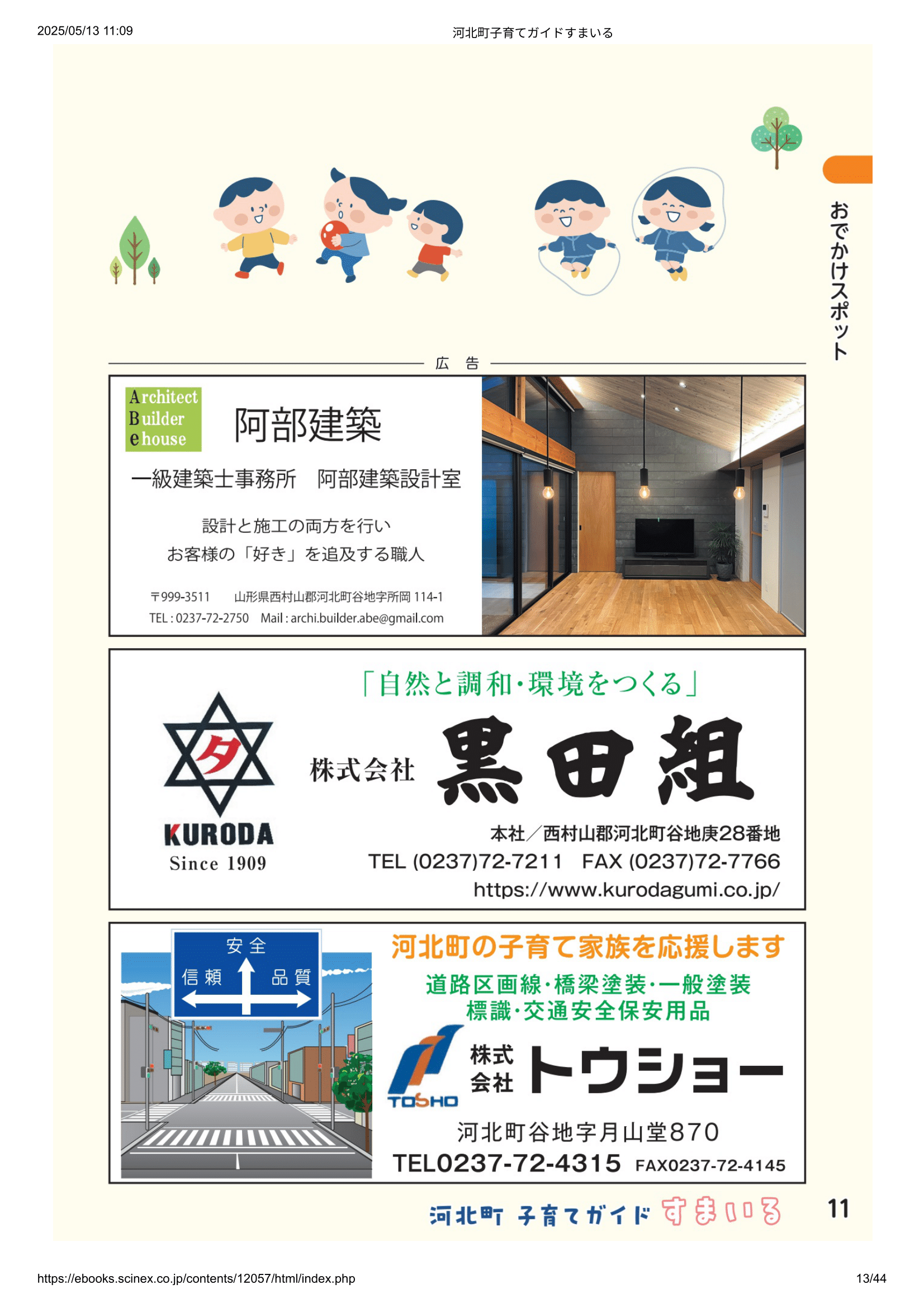 2025/05/13 11:09

河北町子育てガイドすまいる

おでかけスポット

広　告

Architect
Builder
e house

阿部建築

一級建築士事務所　阿部建築設計室

設計と施工の両方を行い
お客様の「好き」を追及する職人

〒999-3511　山形県西村山郡河北町谷地字所岡 114-1
TEL : 0237-72-2750　Mail : archi.builder.abe@gmail.com

「自然と調和・環境をつくる」

タ

KURODA
Since 1909

株式会社 黒田組

本社／西村山郡河北町谷地庚28番地
TEL (0237)72-7211　FAX (0237)72-7766
https://www.kurodagumi.co.jp/

安全
信頼　品質

河北町の子育て家族を応援します
道路区画線・橋梁塗装・一般塗装
標識・交通安全保安用品

TOSHO
株式会社 トウショー

河北町谷地字月山堂870
TEL0237-72-4315　FAX0237-72-4145

河北町 子育てガイド すまいる

11

https://ebooks.scinex.co.jp/contents/12057/html/index.php

13/44